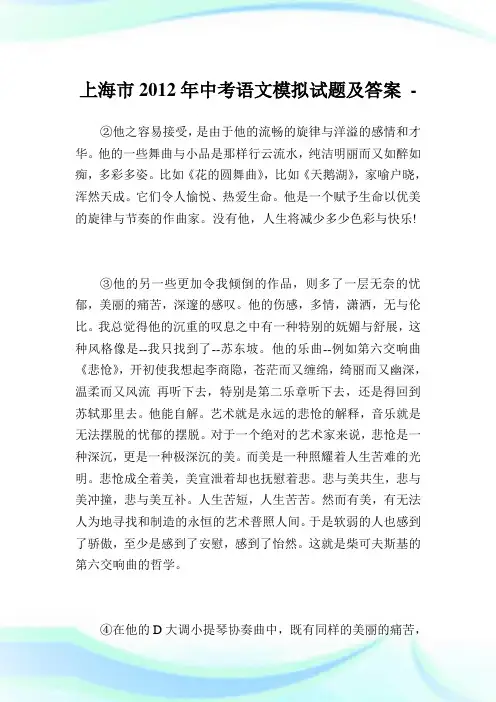 上海市2012年中考语文模拟试题及答案 -

②他之容易接受，是由于他的流畅的旋律与洋溢的感情和才华。他的一些舞曲与小品是那样行云流水，纯洁明丽而又如醉如痴，多彩多姿。比如《花的圆舞曲》，比如《天鹅湖》，家喻户晓，浑然天成。它们令人愉悦、热爱生命。他是一个赋予生命以优美的旋律与节奏的作曲家。没有他，人生将减少多少色彩与快乐!

③他的另一些更加令我倾倒的作品，则多了一层无奈的忧郁，美丽的痛苦，深邃的感叹。他的伤感，多情，潇洒，无与伦比。我总觉得他的沉重的叹息之中有一种特别的妩媚与舒展，这种风格像是--我只找到了--苏东坡。他的乐曲--例如第六交响曲《悲怆》，开初使我想起李商隐，苍茫而又缠绵，绮丽而又幽深，温柔而又风流 再听下去，特别是第二乐章听下去，还是得回到苏轼那里去。他能自解。艺术就是永远的悲怆的解释，音乐就是无法摆脱的忧郁的摆脱。对于一个绝对的艺术家来说，悲怆是一种深沉，更是一种极深沉的美。而美是一种照耀着人生苦难的光明。悲怆成全着美，美宣泄着却也抚慰着悲。悲与美共生，悲与美冲撞，悲与美互补。人生苦短，人生苦苦。然而有美，有无法人为地寻找和制造的永恒的艺术普照人间。于是软弱的人也感到了骄傲，至少是感到了安慰，感到了怡然。这就是柴可夫斯基的第六交响曲的哲学。

④在他的D大调小提琴协奏曲中，既有同样的美丽的痛苦，